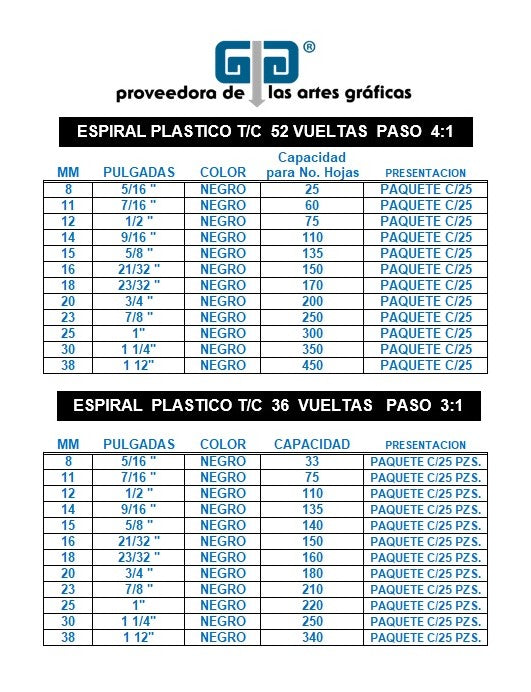 ®
proveedora de las artes gráficas

ESPIRAL PLASTICO T/C 52 VUELTAS PASO 4:1

| MM | PULGADAS | COLOR | Capacidad para No. Hojas | PRESENTACION |
|---|---|---|---|---|
| 8 | 5/16 " | NEGRO | 25 | PAQUETE C/25 |
| 11 | 7/16 " | NEGRO | 60 | PAQUETE C/25 |
| 12 | 1/2 " | NEGRO | 75 | PAQUETE C/25 |
| 14 | 9/16 " | NEGRO | 110 | PAQUETE C/25 |
| 15 | 5/8 " | NEGRO | 135 | PAQUETE C/25 |
| 16 | 21/32 " | NEGRO | 150 | PAQUETE C/25 |
| 18 | 23/32 " | NEGRO | 170 | PAQUETE C/25 |
| 20 | 3/4 " | NEGRO | 200 | PAQUETE C/25 |
| 23 | 7/8 " | NEGRO | 250 | PAQUETE C/25 |
| 25 | 1" | NEGRO | 300 | PAQUETE C/25 |
| 30 | 1 1/4" | NEGRO | 350 | PAQUETE C/25 |
| 38 | 1 12" | NEGRO | 450 | PAQUETE C/25 |

ESPIRAL PLASTICO T/C 36 VUELTAS PASO 3:1

| MM | PULGADAS | COLOR | CAPACIDAD | PRESENTACION |
|---|---|---|---|---|
| 8 | 5/16 " | NEGRO | 33 | PAQUETE C/25 PZS. |
| 11 | 7/16 " | NEGRO | 75 | PAQUETE C/25 PZS. |
| 12 | 1/2 " | NEGRO | 110 | PAQUETE C/25 PZS. |
| 14 | 9/16 " | NEGRO | 135 | PAQUETE C/25 PZS. |
| 15 | 5/8 " | NEGRO | 140 | PAQUETE C/25 PZS. |
| 16 | 21/32 " | NEGRO | 150 | PAQUETE C/25 PZS. |
| 18 | 23/32 " | NEGRO | 160 | PAQUETE C/25 PZS. |
| 20 | 3/4 " | NEGRO | 180 | PAQUETE C/25 PZS. |
| 23 | 7/8 " | NEGRO | 210 | PAQUETE C/25 PZS. |
| 25 | 1" | NEGRO | 220 | PAQUETE C/25 PZS. |
| 30 | 1 1/4" | NEGRO | 250 | PAQUETE C/25 PZS. |
| 38 | 1 12" | NEGRO | 340 | PAQUETE C/25 PZS. |